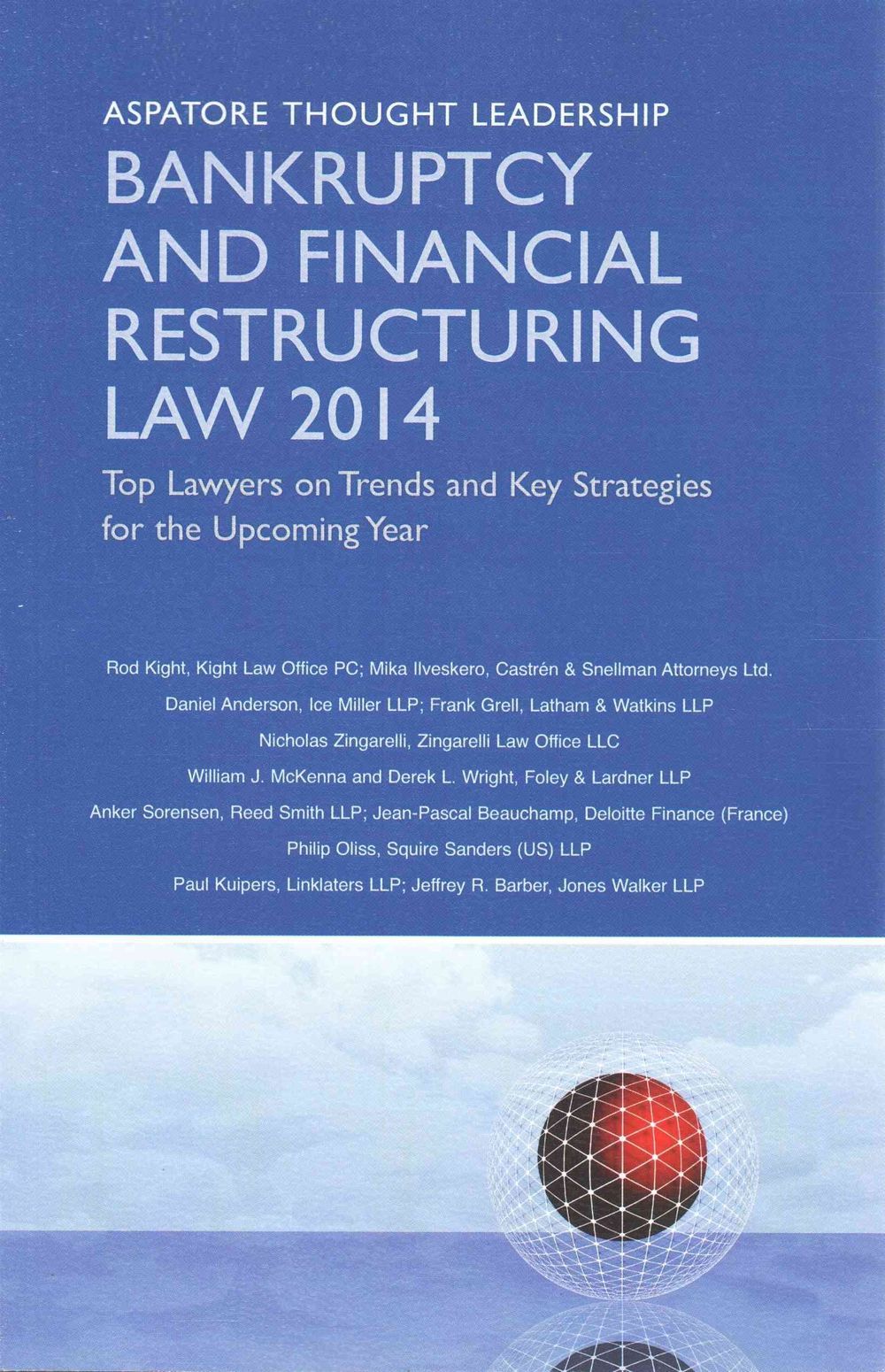 ASPATORE THOUGHT LEADERSHIP

BANKRUPTCY AND FINANCIAL RESTRUCTURING LAW 2014

Top Lawyers on Trends and Key Strategies for the Upcoming Year

Rod Kight, Kight Law Office PC; Mika Ilveskero, Castrén & Snellman Attorneys Ltd.

Daniel Anderson, Ice Miller LLP; Frank Grell, Latham & Watkins LLP

Nicholas Zingarelli, Zingarelli Law Office LLC

William J. McKenna and Derek L. Wright, Foley & Lardner LLP

Anker Sorensen, Reed Smith LLP; Jean-Pascal Beauchamp, Deloitte Finance (France)

Philip Oliss, Squire Sanders (US) LLP

Paul Kuipers, Linklaters LLP; Jeffrey R. Barber, Jones Walker LLP